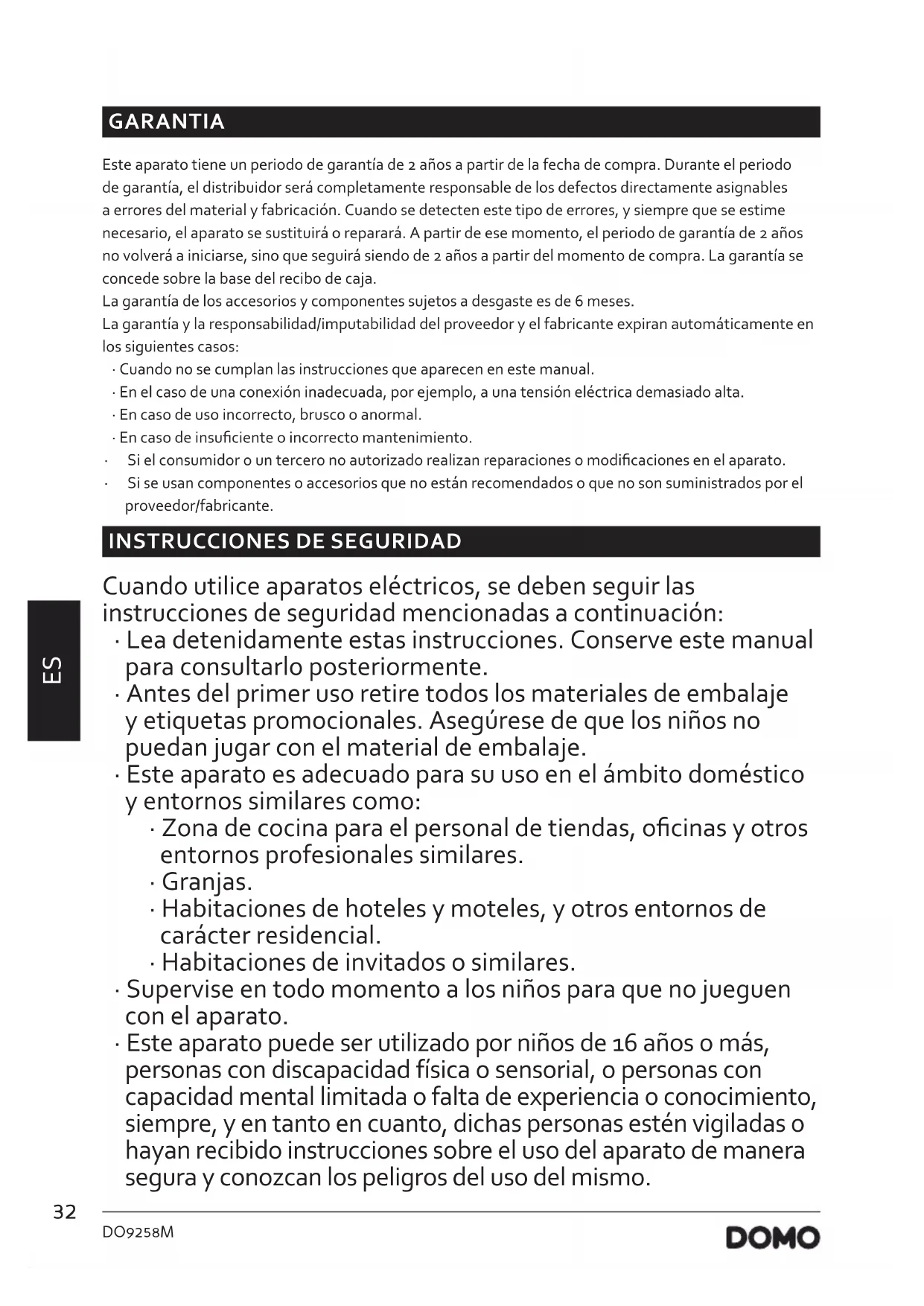 GARANTIA

Este aparato tiene un periodo de garantía de 2 años a partir de la fecha de compra. Durante el periodo de garantía, el distribuidor será completamente responsable de los defectos directamente asignables a errores del material y fabricación. Cuando se detecten este tipo de errores, y siempre que se estime necesario, el aparato se sustituirá o reparará. A partir de ese momento, el periodo de garantía de 2 años no volverá a iniciarse, sino que seguirá siendo de 2 años a partir del momento de compra. La garantía se concede sobre la base del recibo de caja.
La garantía de los accesorios y componentes sujetos a desgaste es de 6 meses.
La garantía y la responsabilidad/imputabilidad del proveedor y el fabricante expiran automáticamente en los siguientes casos:
· Cuando no se cumplan las instrucciones que aparecen en este manual.
· En el caso de una conexión inadecuada, por ejemplo, a una tensión eléctrica demasiado alta.
· En caso de uso incorrecto, brusco o anormal.
· En caso de insuficiente o incorrecto mantenimiento.
· Si el consumidor o un tercero no autorizado realizan reparaciones o modificaciones en el aparato.
· Si se usan componentes o accesorios que no están recomendados o que no son suministrados por el proveedor/fabricante.

INSTRUCCIONES DE SEGURIDAD

Cuando utilice aparatos eléctricos, se deben seguir las instrucciones de seguridad mencionadas a continuación:
· Lea detenidamente estas instrucciones. Conserve este manual para consultarlo posteriormente.
· Antes del primer uso retire todos los materiales de embalaje y etiquetas promocionales. Asegúrese de que los niños no puedan jugar con el material de embalaje.
· Este aparato es adecuado para su uso en el ámbito doméstico y entornos similares como:
· Zona de cocina para el personal de tiendas, oficinas y otros entornos profesionales similares.
· Granjas.
· Habitaciones de hoteles y moteles, y otros entornos de carácter residencial.
· Habitaciones de invitados o similares.
· Supervise en todo momento a los niños para que no jueguen con el aparato.
· Este aparato puede ser utilizado por niños de 16 años o más, personas con discapacidad física o sensorial, o personas con capacidad mental limitada o falta de experiencia o conocimiento, siempre, y en tanto en cuanto, dichas personas estén vigiladas o hayan recibido instrucciones sobre el uso del aparato de manera segura y conozcan los peligros del uso del mismo.

ES

32

DO9258M

DOMO